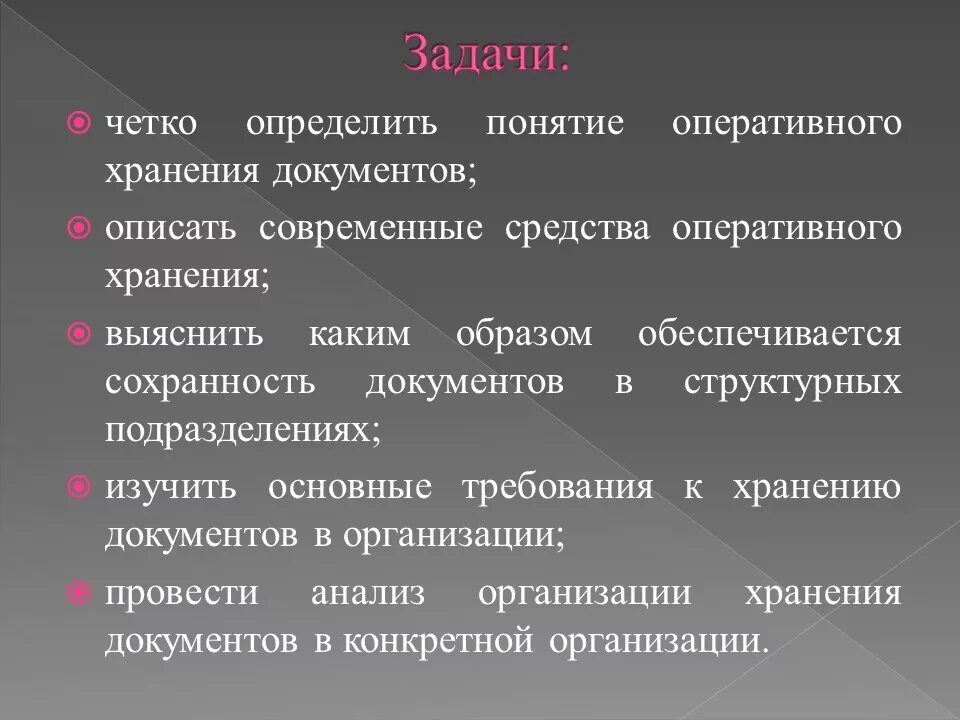 Задачи:

четко определить понятие оперативного хранения документов;

описать современные средства оперативного хранения;

выяснить каким образом обеспечивается сохранность документов в структурных подразделениях;

изучить основные требования к хранению документов в организации;

провести анализ организации хранения документов в конкретной организации.